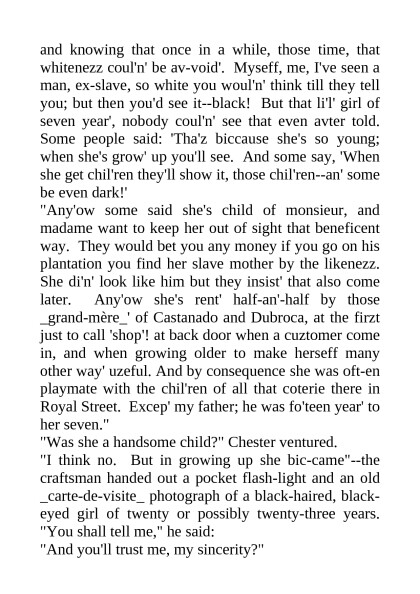 and knowing that once in a while, those time, that whitenezz coul'n' be av-void'. Myseff, me, I've seen a man, ex-slave, so white you woul'n' think till they tell you; but then you'd see it--black! But that li'l' girl of seven year', nobody coul'n' see that even avter told. Some people said: 'Tha'z biccause she's so young; when she's grow' up you'll see. And some say, 'When she get chil'ren they'll show it, those chil'ren--an' some be even dark!'
"Any'ow some said she's child of monsieur, and madame want to keep her out of sight that beneficent way. They would bet you any money if you go on his plantation you find her slave mother by the likenezz. She di'n' look like him but they insist' that also come later. Any'ow she's rent' half-an'-half by those _grand-mère_' of Castanado and Dubroca, at the firzt just to call 'shop'! at back door when a cuztomer come in, and when growing older to make herseff many other way' uzeful. And by consequence she was oft-en playmate with the chil'ren of all that coterie there in Royal Street. Excep' my father; he was fo'teen year' to her seven."
"Was she a handsome child?" Chester ventured.
"I think no. But in growing up she bic-came"--the craftsman handed out a pocket flash-light and an old _carte-de-visite_ photograph of a black-haired, black-eyed girl of twenty or possibly twenty-three years. "You shall tell me," he said:
"And you'll trust me, my sincerity?"